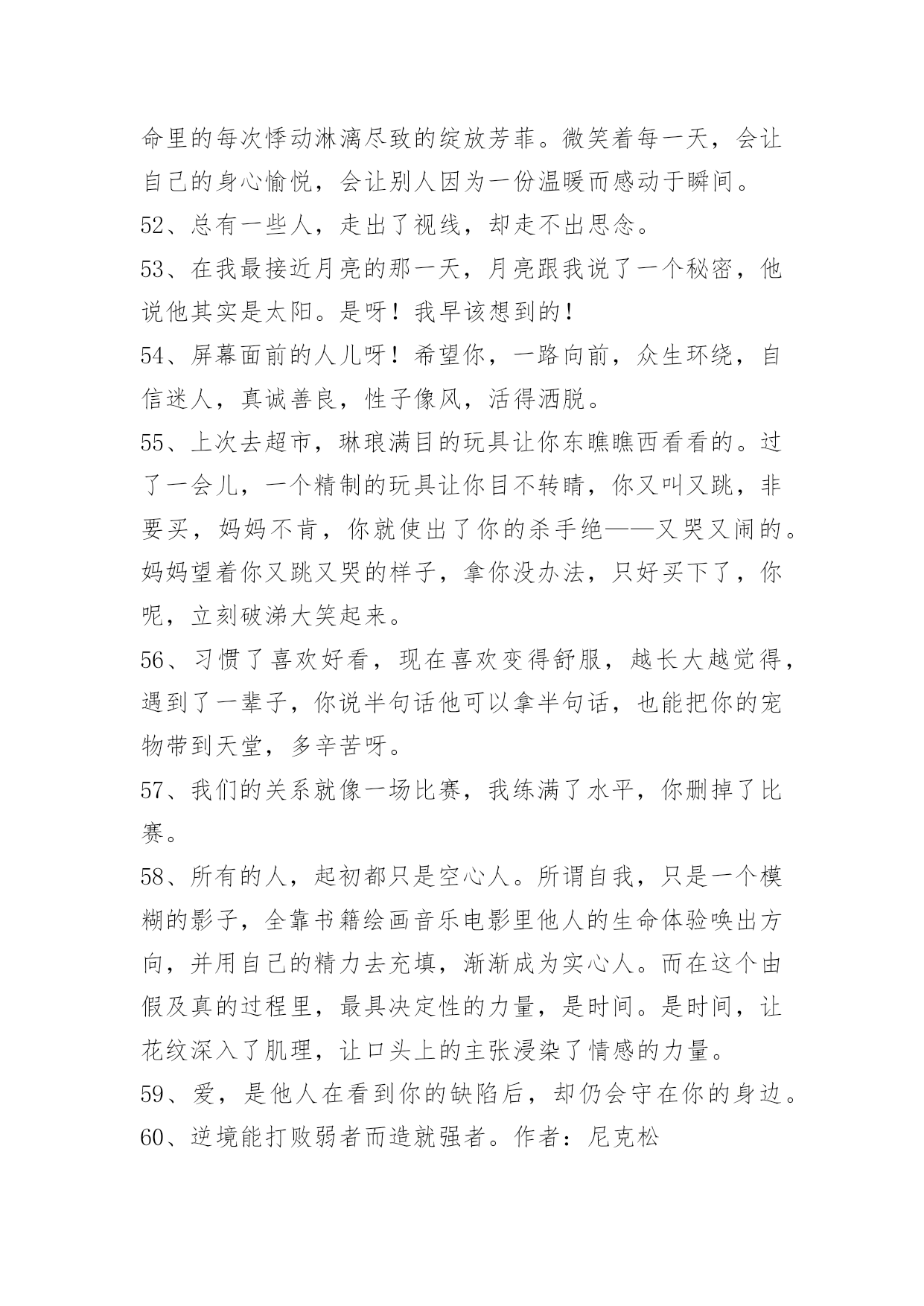 命里的每次悸动淋漓尽致的绽放芳菲。微笑着每一天，会让自己的身心愉悦，会让别人因为一份温暖而感动于瞬间。

52、总有一些人，走出了视线，却走不出思念。

53、在我最接近月亮的那一天，月亮跟我说了一个秘密，他说他其实是太阳。是呀！我早该想到的！

54、屏幕面前的人儿呀！希望你，一路向前，众生环绕，自信迷人，真诚善良，性子像风，活得洒脱。

55、上次去超市，琳琅满目的玩具让你东瞧瞧西看看的。过了一会儿，一个精制的玩具让你目不转睛，你又叫又跳，非要买，妈妈不肯，你就使出了你的杀手绝——又哭又闹的。妈妈望着你又跳又哭的样子，拿你没办法，只好买下了，你呢，立刻破涕大笑起来。

56、习惯了喜欢好看，现在喜欢变得舒服，越长大越觉得，遇到了一辈子，你说半句话他可以拿半句话，也能把你的宠物带到天堂，多辛苦呀。

57、我们的关系就像一场比赛，我练满了水平，你删掉了比赛。

58、所有的人，起初都只是空心人。所谓自我，只是一个模糊的影子，全靠书籍绘画音乐电影里他人的生命体验唤出方向，并用自己的精力去充填，渐渐成为实心人。而在这个由假及真的过程里，最具决定性的力量，是时间。是时间，让花纹深入了肌理，让口头上的主张浸染了情感的力量。

59、爱，是他人在看到你的缺陷后，却仍会守在你的身边。

60、逆境能打败弱者而造就强者。作者：尼克松